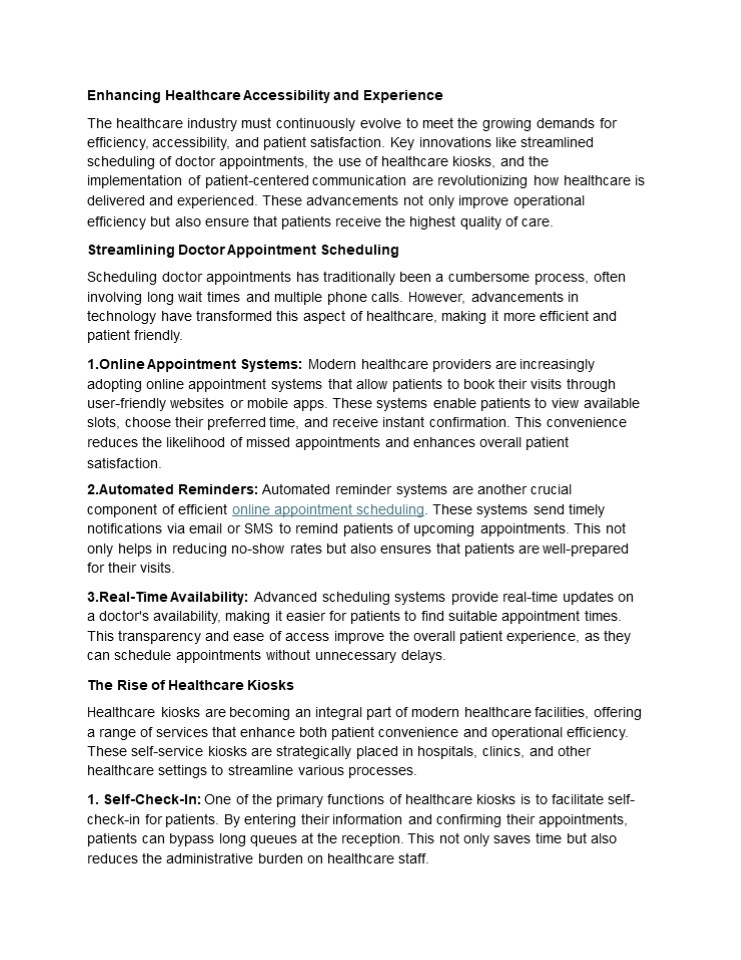 Enhancing Healthcare Accessibility and Experience

The healthcare industry must continuously evolve to meet the growing demands for efficiency, accessibility, and patient satisfaction. Key innovations like streamlined scheduling of doctor appointments, the use of healthcare kiosks, and the implementation of patient-centered communication are revolutionizing how healthcare is delivered and experienced. These advancements not only improve operational efficiency but also ensure that patients receive the highest quality of care.

Streamlining Doctor Appointment Scheduling

Scheduling doctor appointments has traditionally been a cumbersome process, often involving long wait times and multiple phone calls. However, advancements in technology have transformed this aspect of healthcare, making it more efficient and patient friendly.

1.Online Appointment Systems: Modern healthcare providers are increasingly adopting online appointment systems that allow patients to book their visits through user-friendly websites or mobile apps. These systems enable patients to view available slots, choose their preferred time, and receive instant confirmation. This convenience reduces the likelihood of missed appointments and enhances overall patient satisfaction.

2.Automated Reminders: Automated reminder systems are another crucial component of efficient online appointment scheduling. These systems send timely notifications via email or SMS to remind patients of upcoming appointments. This not only helps in reducing no-show rates but also ensures that patients are well-prepared for their visits.

3.Real-Time Availability: Advanced scheduling systems provide real-time updates on a doctor's availability, making it easier for patients to find suitable appointment times. This transparency and ease of access improve the overall patient experience, as they can schedule appointments without unnecessary delays.

The Rise of Healthcare Kiosks

Healthcare kiosks are becoming an integral part of modern healthcare facilities, offering a range of services that enhance both patient convenience and operational efficiency. These self-service kiosks are strategically placed in hospitals, clinics, and other healthcare settings to streamline various processes.

1. Self-Check-In: One of the primary functions of healthcare kiosks is to facilitate self-check-in for patients. By entering their information and confirming their appointments, patients can bypass long queues at the reception. This not only saves time but also reduces the administrative burden on healthcare staff.